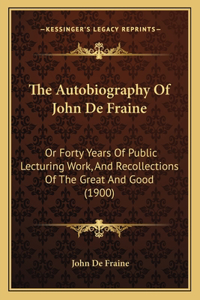 —KESSINGER'S LEGACY REPRINTS—

The Autobiography Of John De Fraine

Or Forty Years Of Public Lecturing Work, And Recollections Of The Great And Good (1900)

John De Fraine